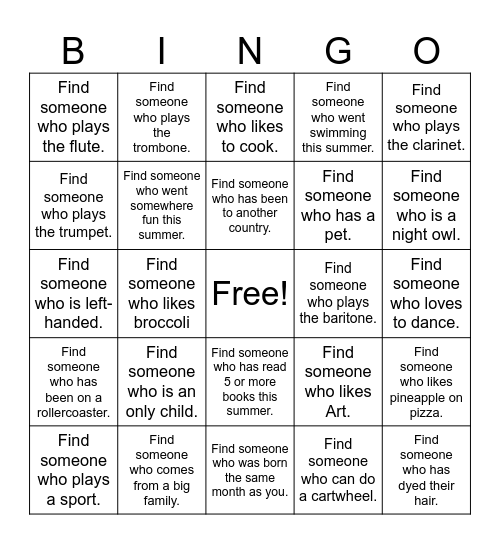 | B | I | N | G | O |
|---|---|---|---|---|
| Find someone who plays the flute. | Find someone who plays the trombone. | Find someone who likes to cook. | Find someone who went swimming this summer. | Find someone who plays the clarinet. |
| Find someone who plays the trumpet. | Find someone who went somewhere fun this summer. | Find someone who has been to another country. | Find someone who has a pet. | Find someone who is a night owl. |
| Find someone who is left-handed. | Find someone who likes broccoli | Free! | Find someone who plays the baritone. | Find someone who loves to dance. |
| Find someone who has been on a rollercoaster. | Find someone who is an only child. | Find someone who has read 5 or more books this summer. | Find someone who likes Art. | Find someone who likes pineapple on pizza. |
| Find someone who plays a sport. | Find someone who comes from a big family. | Find someone who was born the same month as you. | Find someone who can do a cartwheel. | Find someone who has dyed their hair. |